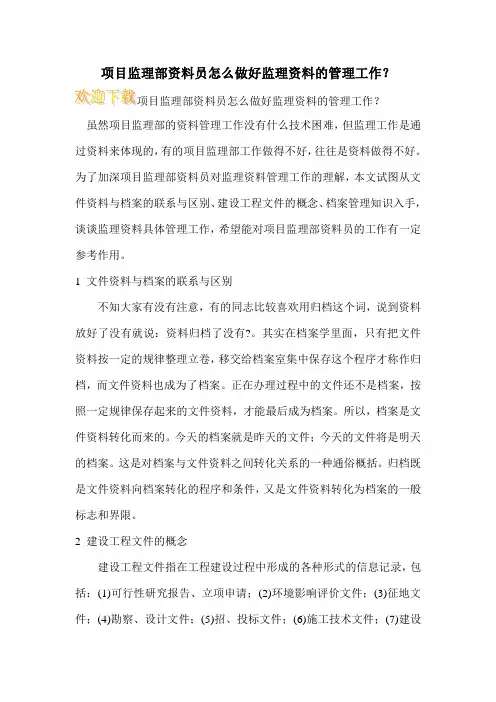 项目监理部资料员怎么做好监理资料的管理工作？

欢迎下载项目监理部资料员怎么做好监理资料的管理工作？

虽然项目监理部的资料管理工作没有什么技术困难，但监理工作是通过资料来体现的，有的项目监理部工作做得不好，往往是资料做得不好。为了加深项目监理部资料员对监理资料管理工作的理解，本文试图从文件资料与档案的联系与区别、建设工程文件的概念、档案管理知识入手，谈谈监理资料具体管理工作，希望能对项目监理部资料员的工作有一定参考作用。

1 文件资料与档案的联系与区别

不知大家有没有注意，有的同志比较喜欢用归档这个词，说到资料放好了没有就说：资料归档了没有?。其实在档案学里面，只有把文件资料按一定的规律整理立卷，移交给档案室集中保存这个程序才称作归档，而文件资料也成为了档案。正在办理过程中的文件还不是档案，按照一定规律保存起来的文件资料，才能最后成为档案。所以，档案是文件资料转化而来的。今天的档案就是昨天的文件；今天的文件将是明天的档案。这是对档案与文件资料之间转化关系的一种通俗概括。归档既是文件资料向档案转化的程序和条件，又是文件资料转化为档案的一般标志和界限。

2 建设工程文件的概念

建设工程文件指在工程建设过程中形成的各种形式的信息记录，包括：(1)可行性研究报告、立项申请；(2)环境影响评价文件；(3)征地文件；(4)勘察、设计文件；(5)招、投标文件；(6)施工技术文件；(7)建设